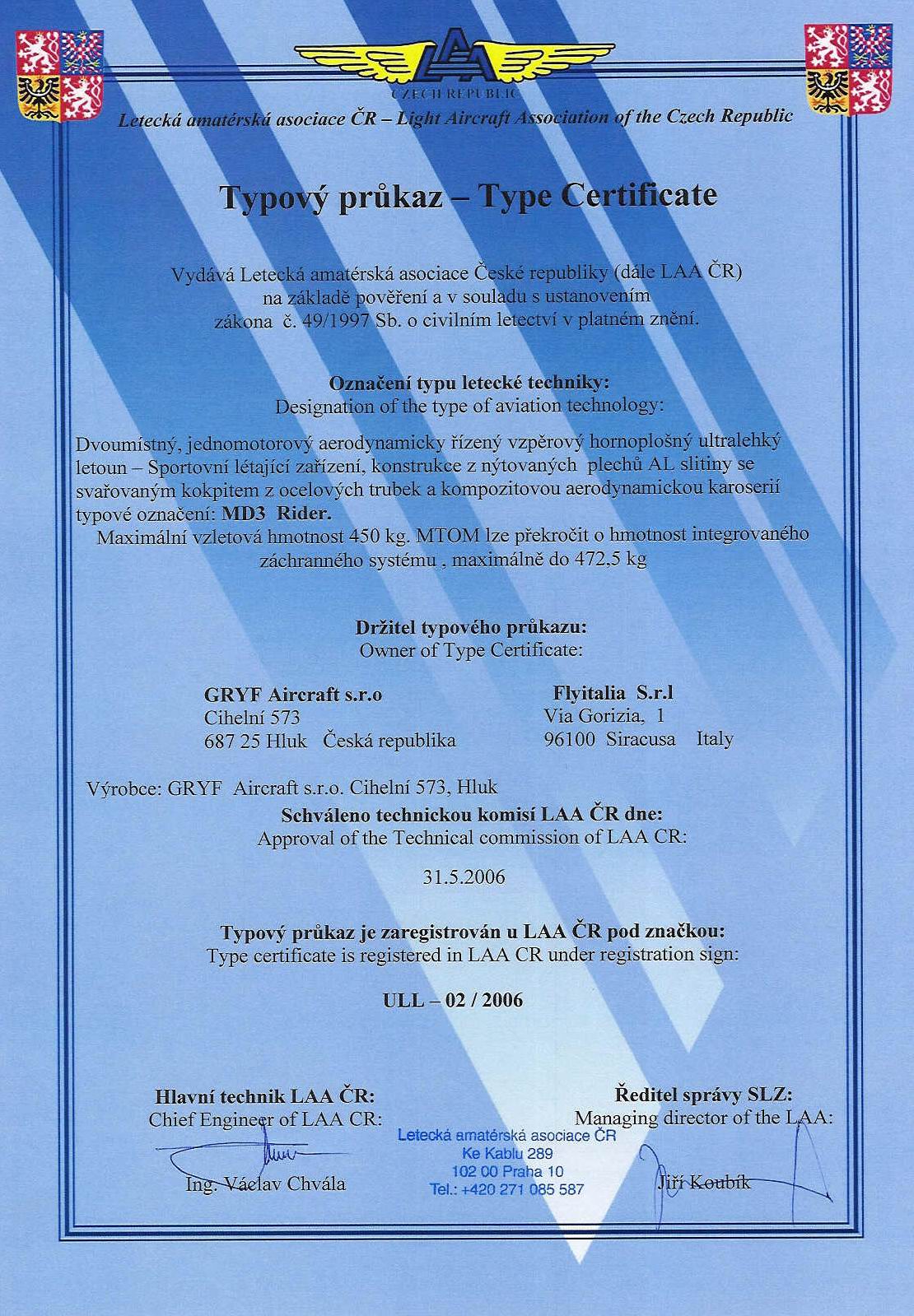 LAA
CZECH REPUBLIC
Letecká amatérská asociace ČR – Light Aircraft Association of the Czech Republic

Typový průkaz – Type Certificate

Vydává Letecká amatérská asociace České republiky (dále LAA ČR) na základě pověření a v souladu s ustanovením zákona č. 49/1997 Sb. o civilním letectví v platném znění.

Označení typu letecké techniky:
Designation of the type of aviation technology:

Dvoumístný, jednomotorový aerodynamicky řízený vzpěrový hornoplošný ultralehký letoun – Sportovní létající zařízení, konstrukce z nýtovaných plechů AL slitiny se svařovaným kokpitem z ocelových trubek a kompozitovou aerodynamickou karoserií typové označení: MD3 Rider.
Maximální vzletová hmotnost 450 kg. MTOM lze překročit o hmotnost integrovaného záchranného systému , maximálně do 472,5 kg

Držitel typového průkazu:
Owner of Type Certificate:

GRYF Aircraft s.r.o
Cihelní 573
687 25 Hluk Česká republika

Flyitalia S.r.l
Via Gorizia, 1
96100 Siracusa Italy

Výrobce: GRYF Aircraft s.r.o. Cihelní 573, Hluk
Schváleno technickou komisí LAA ČR dne:
Approval of the Technical commission of LAA CR:

31.5.2006

Typový průkaz je zaregistrován u LAA ČR pod značkou:
Type certificate is registered in LAA CR under registration sign:

ULL – 02 / 2006

Hlavní technik LAA ČR:
Chief Engineer of LAA CR:
Ing. Václav Chvála

Letecká amatérská asociace ČR
Ke Kablu 289
102 00 Praha 10
Tel.: +420 271 085 587

Ředitel správy SLZ:
Managing director of the LAA:
Jiří Koubík